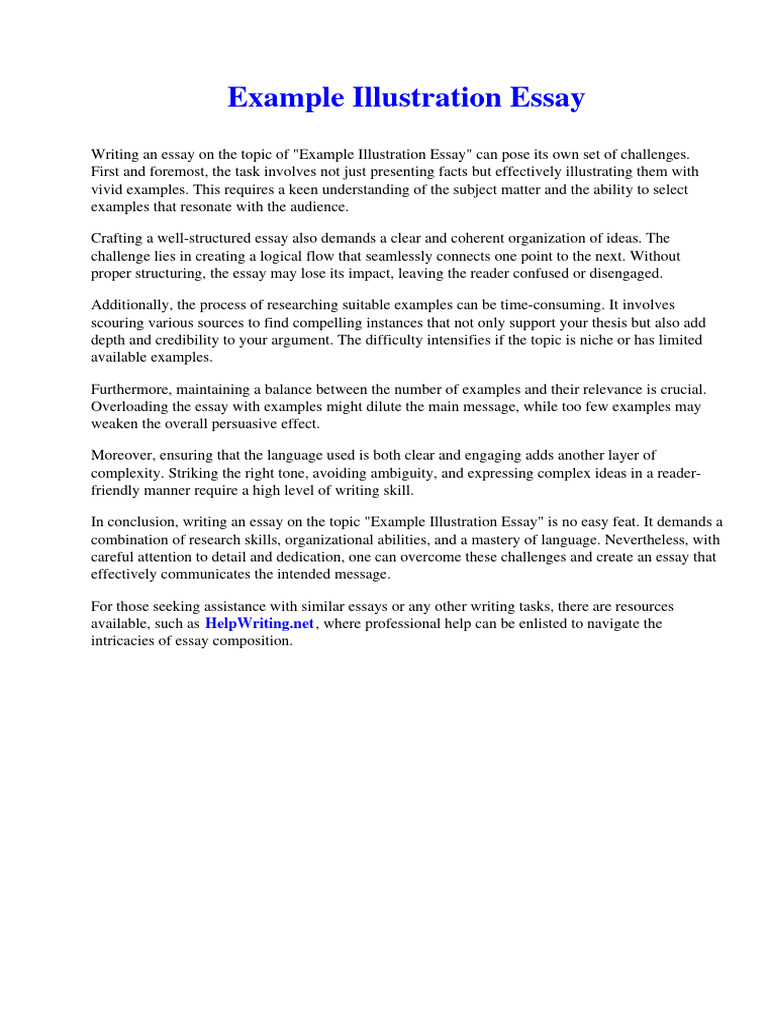 Example Illustration Essay

Writing an essay on the topic of "Example Illustration Essay" can pose its own set of challenges. First and foremost, the task involves not just presenting facts but effectively illustrating them with vivid examples. This requires a keen understanding of the subject matter and the ability to select examples that resonate with the audience.

Crafting a well-structured essay also demands a clear and coherent organization of ideas. The challenge lies in creating a logical flow that seamlessly connects one point to the next. Without proper structuring, the essay may lose its impact, leaving the reader confused or disengaged.

Additionally, the process of researching suitable examples can be time-consuming. It involves scouring various sources to find compelling instances that not only support your thesis but also add depth and credibility to your argument. The difficulty intensifies if the topic is niche or has limited available examples.

Furthermore, maintaining a balance between the number of examples and their relevance is crucial. Overloading the essay with examples might dilute the main message, while too few examples may weaken the overall persuasive effect.

Moreover, ensuring that the language used is both clear and engaging adds another layer of complexity. Striking the right tone, avoiding ambiguity, and expressing complex ideas in a reader-friendly manner require a high level of writing skill.

In conclusion, writing an essay on the topic "Example Illustration Essay" is no easy feat. It demands a combination of research skills, organizational abilities, and a mastery of language. Nevertheless, with careful attention to detail and dedication, one can overcome these challenges and create an essay that effectively communicates the intended message.

For those seeking assistance with similar essays or any other writing tasks, there are resources available, such as HelpWriting.net, where professional help can be enlisted to navigate the intricacies of essay composition.